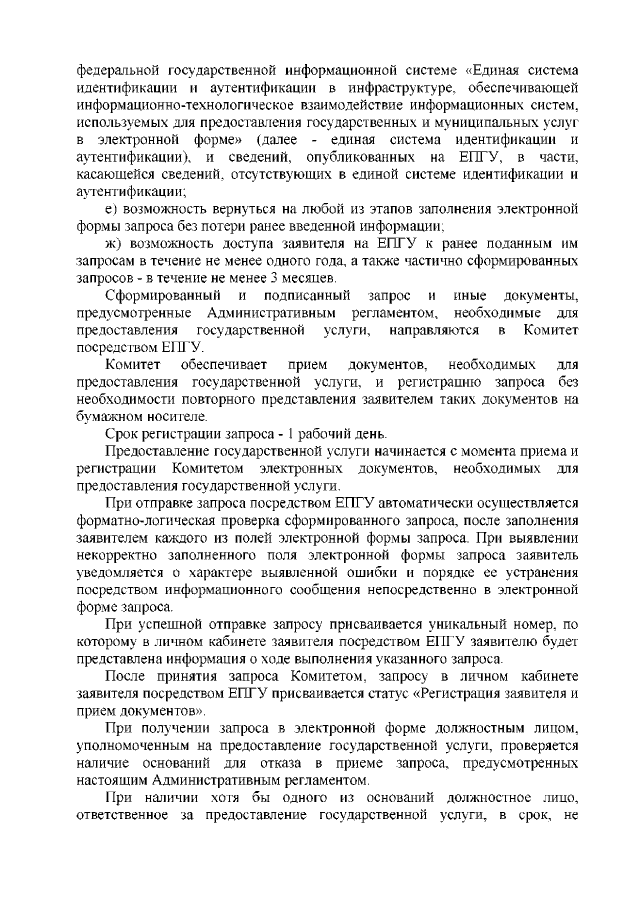 федеральной государственной информационной системе «Единая система идентификации и аутентификации в инфраструктуре, обеспечивающей информационно-технологическое взаимодействие информационных систем, используемых для предоставления государственных и муниципальных услуг в электронной форме» (далее - единая система идентификации и аутентификации), и сведений, опубликованных на ЕПГУ, в части, касающейся сведений, отсутствующих в единой системе идентификации и аутентификации;

е) возможность вернуться на любой из этапов заполнения электронной формы запроса без потери ранее введенной информации;

ж) возможность доступа заявителя на ЕПГУ к ранее поданным им запросам в течение не менее одного года, а также частично сформированных запросов - в течение не менее 3 месяцев.

Сформированный и подписанный запрос и иные документы, предусмотренные Административным регламентом, необходимые для предоставления государственной услуги, направляются в Комитет посредством ЕПГУ.

Комитет обеспечивает прием документов, необходимых для предоставления государственной услуги, и регистрацию запроса без необходимости повторного представления заявителем таких документов на бумажном носителе.

Срок регистрации запроса - 1 рабочий день.

Предоставление государственной услуги начинается с момента приема и регистрации Комитетом электронных документов, необходимых для предоставления государственной услуги.

При отправке запроса посредством ЕПГУ автоматически осуществляется форматно-логическая проверка сформированного запроса, после заполнения заявителем каждого из полей электронной формы запроса. При выявлении некорректно заполненного поля электронной формы запроса заявитель уведомляется о характере выявленной ошибки и порядке ее устранения посредством информационного сообщения непосредственно в электронной форме запроса.

При успешной отправке запросу присваивается уникальный номер, по которому в личном кабинете заявителя посредством ЕПГУ заявителю будет представлена информация о ходе выполнения указанного запроса.

После принятия запроса Комитетом, запросу в личном кабинете заявителя посредством ЕПГУ присваивается статус «Регистрация заявителя и прием документов».

При получении запроса в электронной форме должностным лицом, уполномоченным на предоставление государственной услуги, проверяется наличие оснований для отказа в приеме запроса, предусмотренных настоящим Административным регламентом.

При наличии хотя бы одного из оснований должностное лицо, ответственное за предоставление государственной услуги, в срок, не